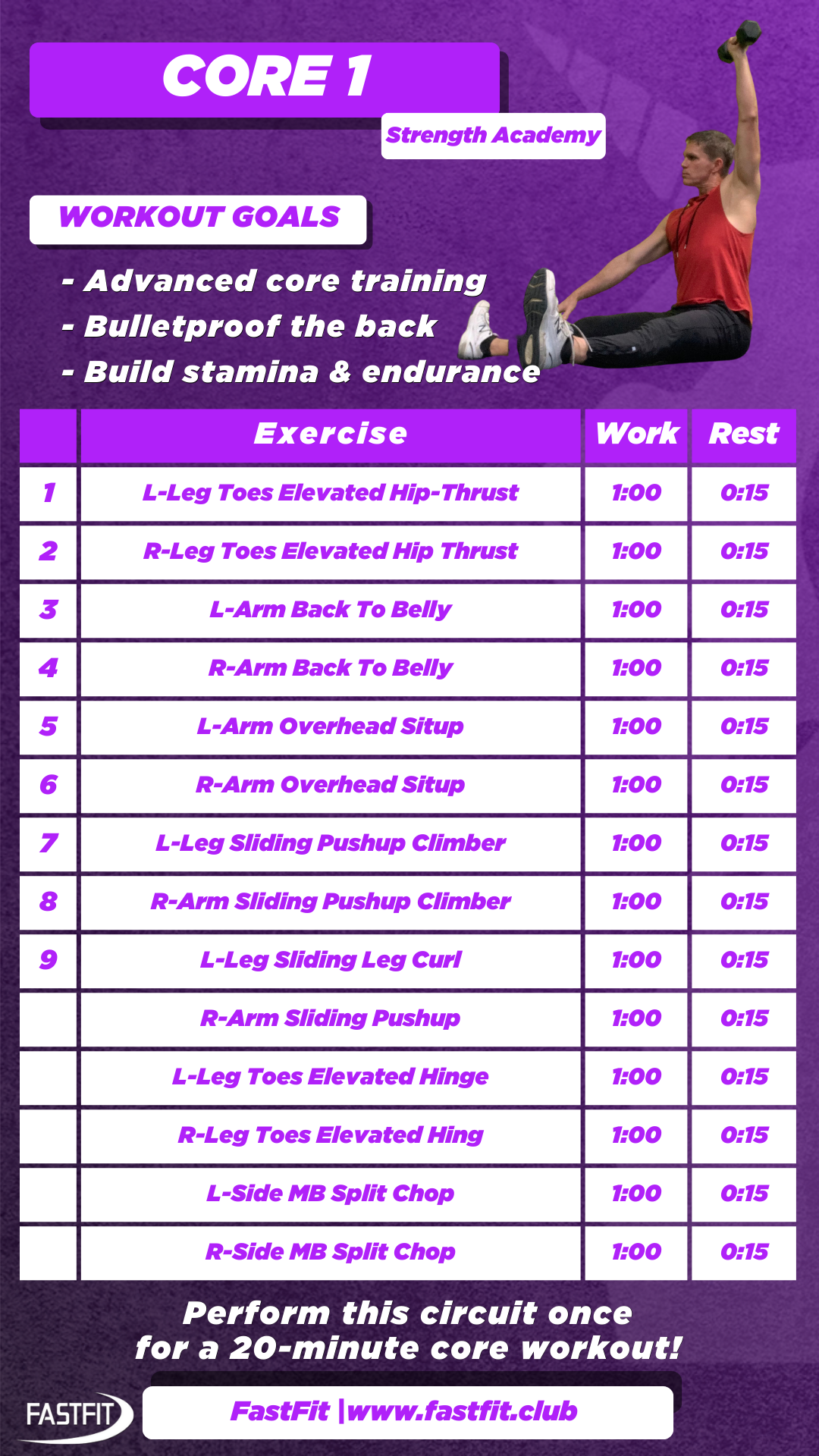 CORE 1

Strength Academy

WORKOUT GOALS

- Advanced core training
- Bulletproof the back
- Build stamina & endurance

|  | Exercise | Work | Rest |
|---|---|---|---|
| 1 | L-Leg Toes Elevated Hip-Thrust | 1:00 | 0:15 |
| 2 | R-Leg Toes Elevated Hip Thrust | 1:00 | 0:15 |
| 3 | L-Arm Back To Belly | 1:00 | 0:15 |
| 4 | R-Arm Back To Belly | 1:00 | 0:15 |
| 5 | L-Arm Overhead Situp | 1:00 | 0:15 |
| 6 | R-Arm Overhead Situp | 1:00 | 0:15 |
| 7 | L-Leg Sliding Pushup Climber | 1:00 | 0:15 |
| 8 | R-Arm Sliding Pushup Climber | 1:00 | 0:15 |
| 9 | L-Leg Sliding Leg Curl | 1:00 | 0:15 |
|  | R-Arm Sliding Pushup | 1:00 | 0:15 |
|  | L-Leg Toes Elevated Hinge | 1:00 | 0:15 |
|  | R-Leg Toes Elevated Hing | 1:00 | 0:15 |
|  | L-Side MB Split Chop | 1:00 | 0:15 |
|  | R-Side MB Split Chop | 1:00 | 0:15 |

Perform this circuit once for a 20-minute core workout!

FASTFIT

FastFit |www.fastfit.club